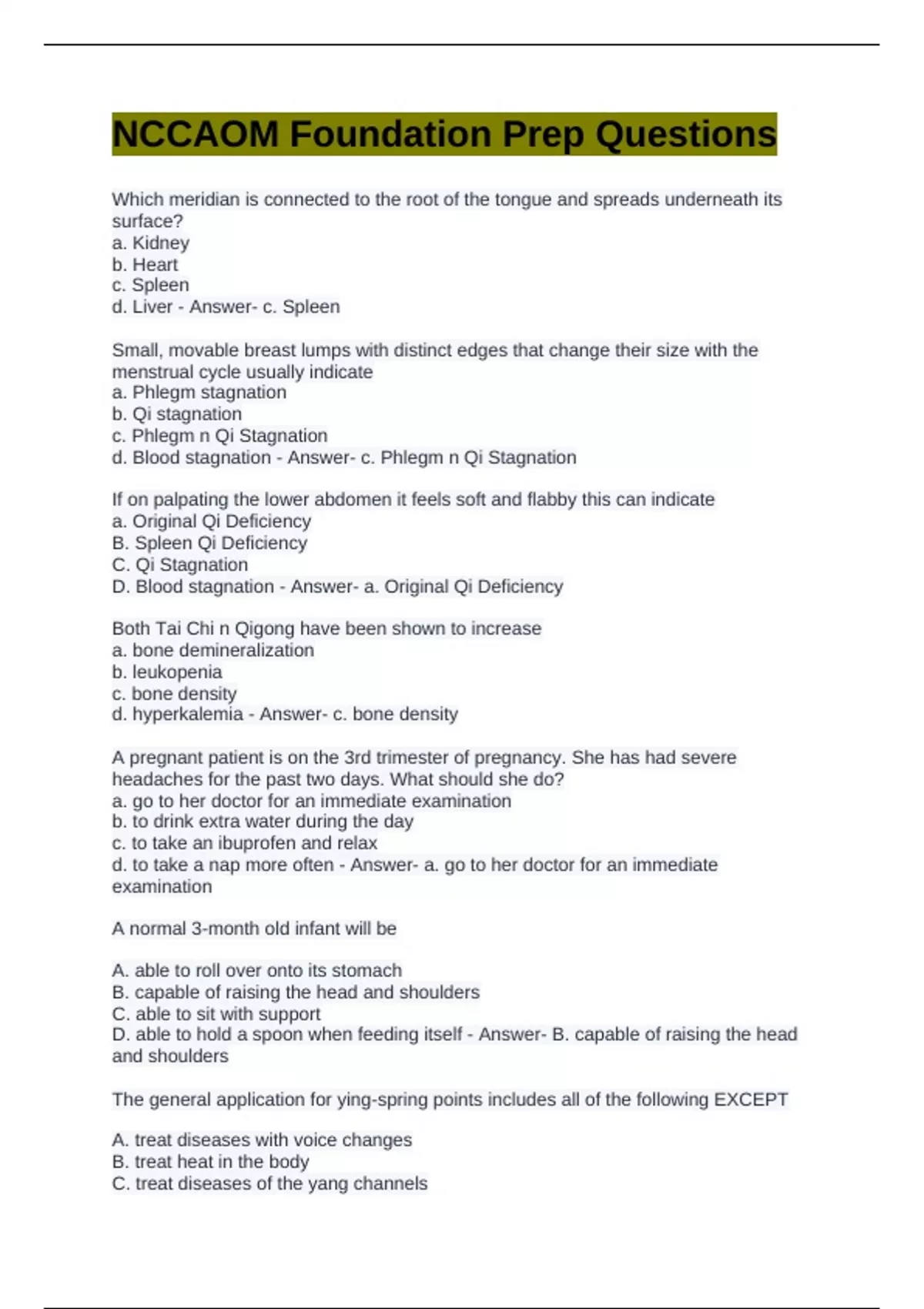 NCCAOM Foundation Prep Questions

Which meridian is connected to the root of the tongue and spreads underneath its surface?
a. Kidney
b. Heart
c. Spleen
d. Liver - Answer- c. Spleen

Small, movable breast lumps with distinct edges that change their size with the menstrual cycle usually indicate
a. Phlegm stagnation
b. Qi stagnation
c. Phlegm n Qi Stagnation
d. Blood stagnation - Answer- c. Phlegm n Qi Stagnation

If on palpating the lower abdomen it feels soft and flabby this can indicate
a. Original Qi Deficiency
B. Spleen Qi Deficiency
C. Qi Stagnation
D. Blood stagnation - Answer- a. Original Qi Deficiency

Both Tai Chi n Qigong have been shown to increase
a. bone demineralization
b. leukopenia
c. bone density
d. hyperkalemia - Answer- c. bone density

A pregnant patient is on the 3rd trimester of pregnancy. She has had severe headaches for the past two days. What should she do?
a. go to her doctor for an immediate examination
b. to drink extra water during the day
c. to take an ibuprofen and relax
d. to take a nap more often - Answer- a. go to her doctor for an immediate examination

A normal 3-month old infant will be

A. able to roll over onto its stomach
B. capable of raising the head and shoulders
C. able to sit with support
D. able to hold a spoon when feeding itself - Answer- B. capable of raising the head and shoulders

The general application for ying-spring points includes all of the following EXCEPT

A. treat diseases with voice changes
B. treat heat in the body
C. treat diseases of the yang channels